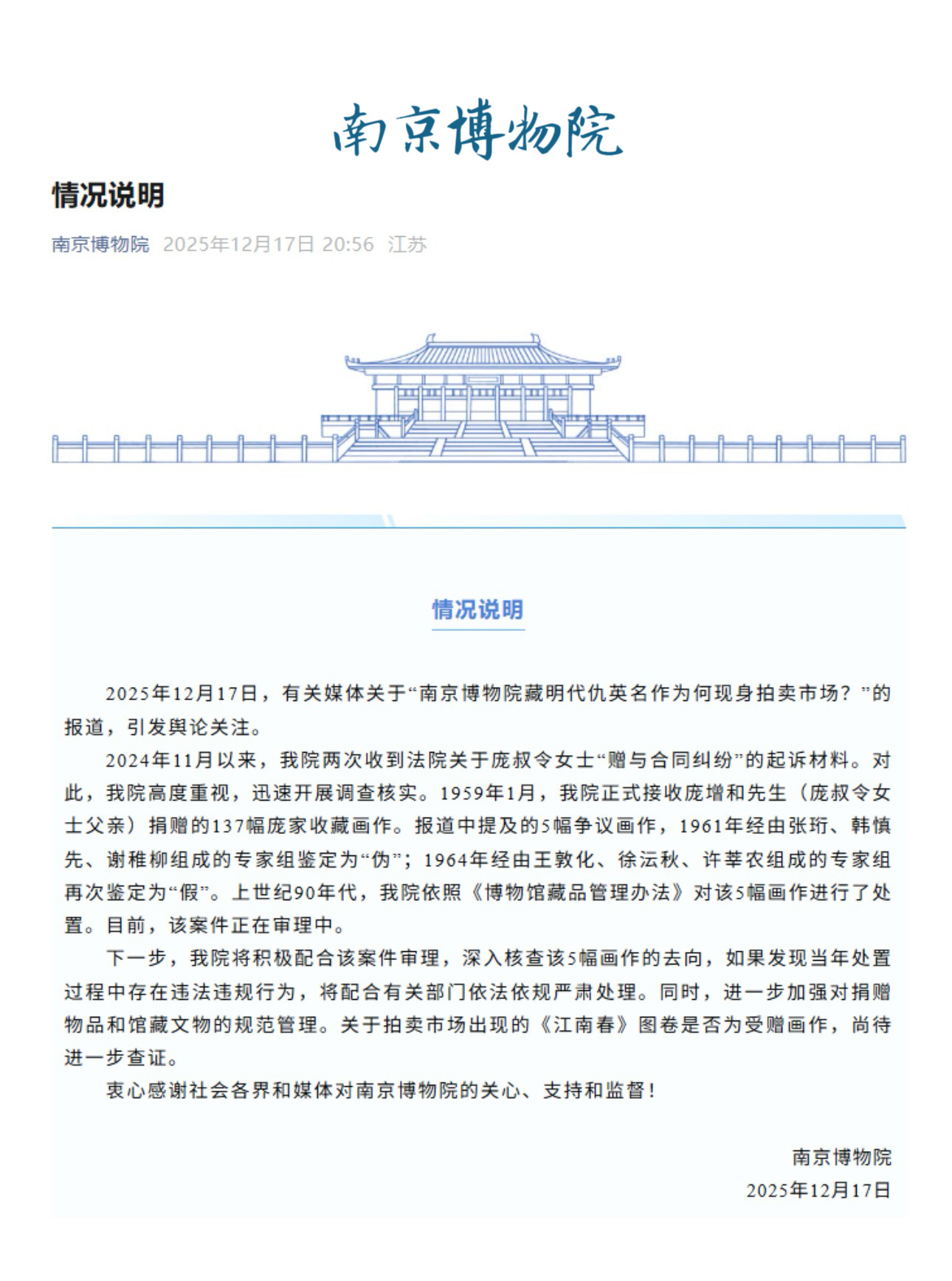 南京博物院

情况说明

南京博物院 2025年12月17日 20:56 江苏

情况说明

2025年12月17日，有关媒体关于“南京博物院藏明代仇英名作为何现身拍卖市场？”的报道，引发舆论关注。

2024年11月以来，我院两次收到法院关于庞叔令女士“赠与合同纠纷”的起诉材料。对此，我院高度重视，迅速开展调查核实。1959年1月，我院正式接收庞增和先生（庞叔令女士父亲）捐赠的137幅庞家收藏画作。报道中提及的5幅争议画作，1961年经由张珩、韩慎先、谢稚柳组成的专家组鉴定为“伪”；1964年经由王敦化、徐沄秋、许莘农组成的专家组再次鉴定为“假”。上世纪90年代，我院依照《博物馆藏品管理办法》对该5幅画作进行了处置。目前，该案件正在审理中。

下一步，我院将积极配合该案件审理，深入核查该5幅画作的去向，如果发现当年处置过程中存在违法违规行为，将配合有关部门依法依规严肃处理。同时，进一步加强对捐赠物品和馆藏文物的规范管理。关于拍卖市场出现的《江南春》图卷是否为受赠画作，尚待进一步查证。

衷心感谢社会各界和媒体对南京博物院的关心、支持和监督！

南京博物院
2025年12月17日